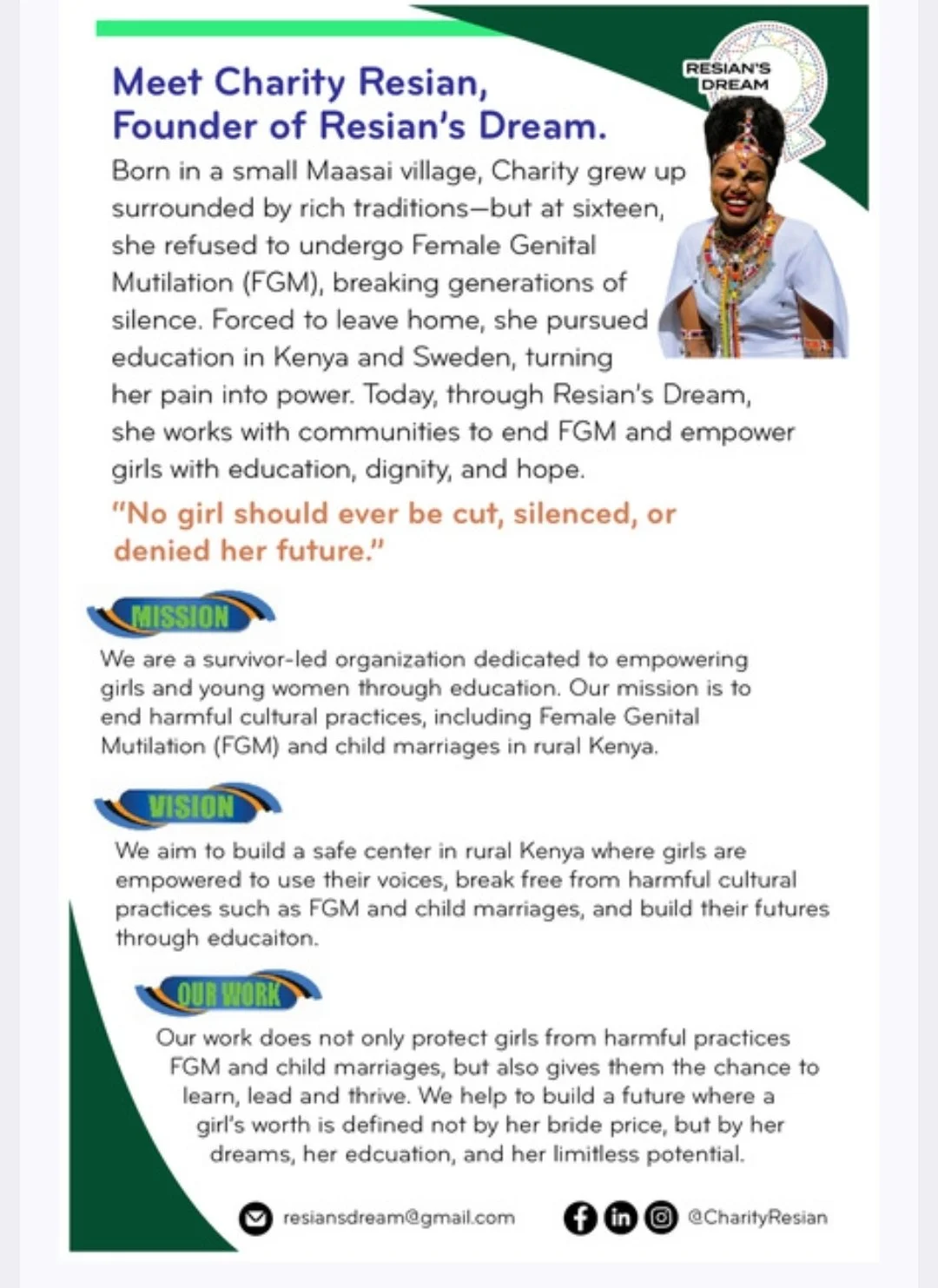 RESIAN'S DREAM

Meet Charity Resian, Founder of Resian's Dream.

Born in a small Maasai village, Charity grew up surrounded by rich traditions—but at sixteen, she refused to undergo Female Genital Mutilation (FGM), breaking generations of silence. Forced to leave home, she pursued education in Kenya and Sweden, turning her pain into power. Today, through Resian's Dream, she works with communities to end FGM and empower girls with education, dignity, and hope.

"No girl should ever be cut, silenced, or denied her future."

MISSION

We are a survivor-led organization dedicated to empowering girls and young women through education. Our mission is to end harmful cultural practices, including Female Genital Mutilation (FGM) and child marriages in rural Kenya.

VISION

We aim to build a safe center in rural Kenya where girls are empowered to use their voices, break free from harmful cultural practices such as FGM and child marriages, and build their futures through educaiton.

OUR WORK

Our work does not only protect girls from harmful practices FGM and child marriages, but also gives them the chance to learn, lead and thrive. We help to build a future where a girl's worth is defined not by her bride price, but by her dreams, her edcuation, and her limitless potential.

resiansdream@gmail.com

@CharityResian